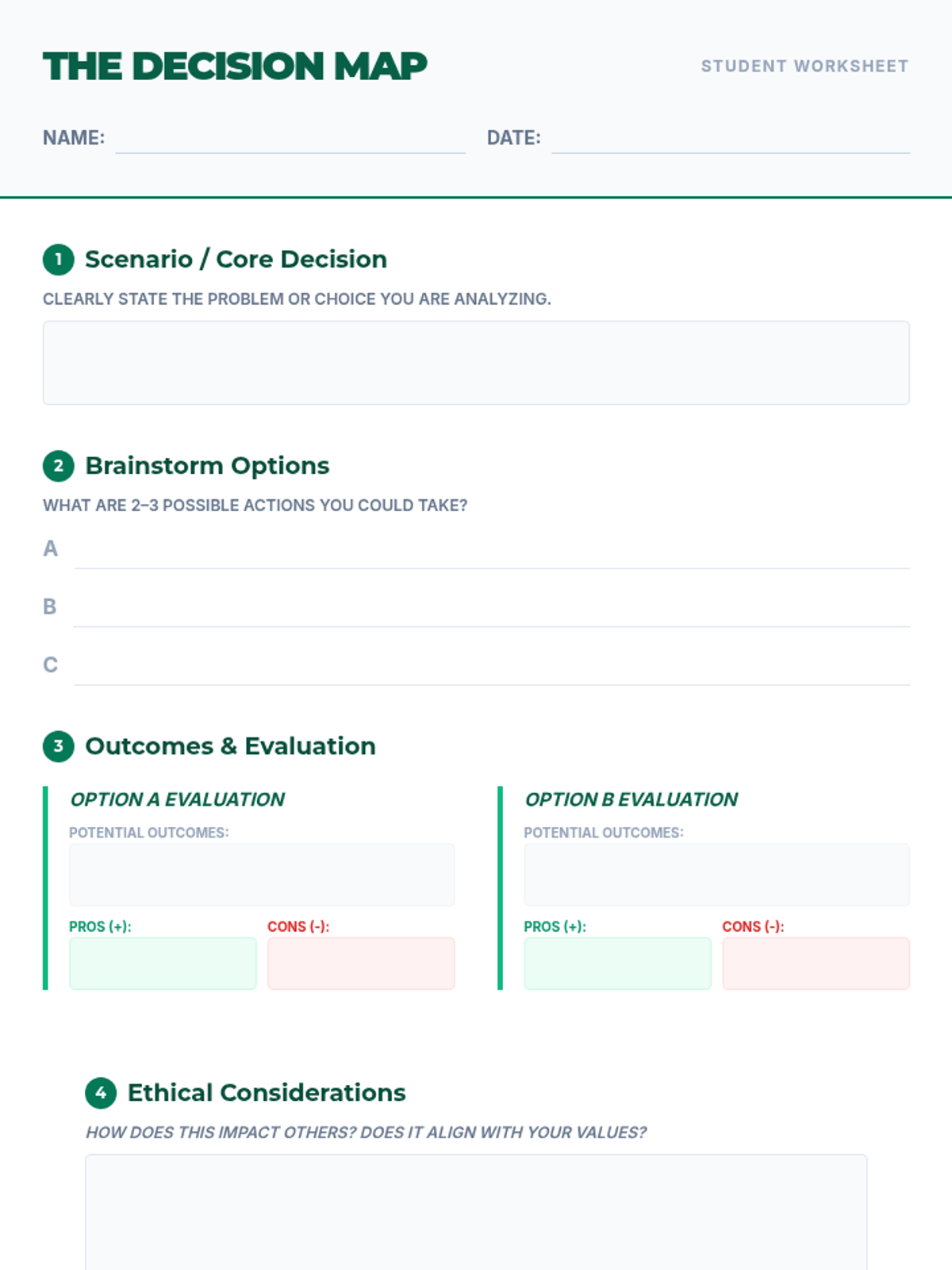 THE DECISION MAP

STUDENT WORKSHEET

NAME: ____ DATE: ____

1 Scenario / Core Decision

CLEARLY STATE THE PROBLEM OR CHOICE YOU ARE ANALYZING.

2 Brainstorm Options

WHAT ARE 2–3 POSSIBLE ACTIONS YOU COULD TAKE?

A ____

B ____

C ____

3 Outcomes & Evaluation

OPTION A EVALUATION

POTENTIAL OUTCOMES:

PROS (+):

CONS (-):

OPTION B EVALUATION

POTENTIAL OUTCOMES:

PROS (+):

CONS (-):

4 Ethical Considerations

HOW DOES THIS IMPACT OTHERS? DOES IT ALIGN WITH YOUR VALUES?